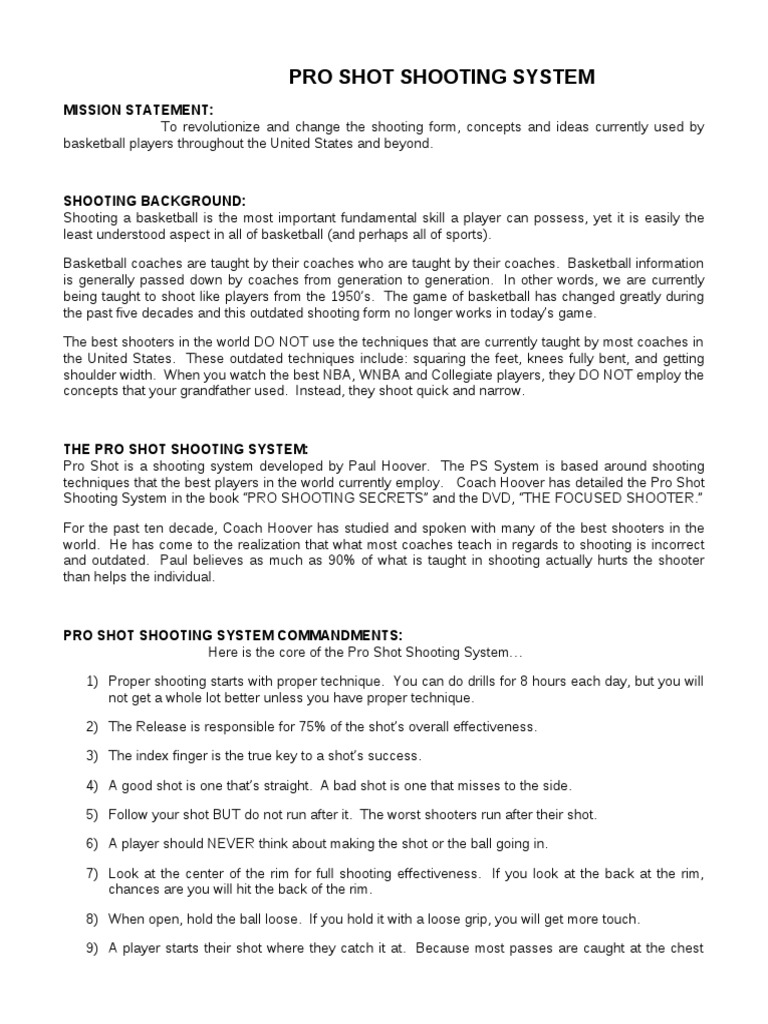 PRO SHOT SHOOTING SYSTEM

MISSION STATEMENT:
To revolutionize and change the shooting form, concepts and ideas currently used by basketball players throughout the United States and beyond.

SHOOTING BACKGROUND:
Shooting a basketball is the most important fundamental skill a player can possess, yet it is easily the least understood aspect in all of basketball (and perhaps all of sports).

Basketball coaches are taught by their coaches who are taught by their coaches. Basketball information is generally passed down by coaches from generation to generation. In other words, we are currently being taught to shoot like players from the 1950's. The game of basketball has changed greatly during the past five decades and this outdated shooting form no longer works in today's game.

The best shooters in the world DO NOT use the techniques that are currently taught by most coaches in the United States. These outdated techniques include: squaring the feet, knees fully bent, and getting shoulder width. When you watch the best NBA, WNBA and Collegiate players, they DO NOT employ the concepts that your grandfather used. Instead, they shoot quick and narrow.

THE PRO SHOT SHOOTING SYSTEM:
Pro Shot is a shooting system developed by Paul Hoover. The PS System is based around shooting techniques that the best players in the world currently employ. Coach Hoover has detailed the Pro Shot Shooting System in the book "PRO SHOOTING SECRETS" and the DVD, "THE FOCUSED SHOOTER."

For the past ten decade, Coach Hoover has studied and spoken with many of the best shooters in the world. He has come to the realization that what most coaches teach in regards to shooting is incorrect and outdated. Paul believes as much as 90% of what is taught in shooting actually hurts the shooter than helps the individual.

PRO SHOT SHOOTING SYSTEM COMMANDMENTS:
Here is the core of the Pro Shot Shooting System…

1) Proper shooting starts with proper technique. You can do drills for 8 hours each day, but you will not get a whole lot better unless you have proper technique.

2) The Release is responsible for 75% of the shot's overall effectiveness.

3) The index finger is the true key to a shot's success.

4) A good shot is one that's straight. A bad shot is one that misses to the side.

5) Follow your shot BUT do not run after it. The worst shooters run after their shot.

6) A player should NEVER think about making the shot or the ball going in.

7) Look at the center of the rim for full shooting effectiveness. If you look at the back at the rim, chances are you will hit the back of the rim.

8) When open, hold the ball loose. If you hold it with a loose grip, you will get more touch.

9) A player starts their shot where they catch it at. Because most passes are caught at the chest